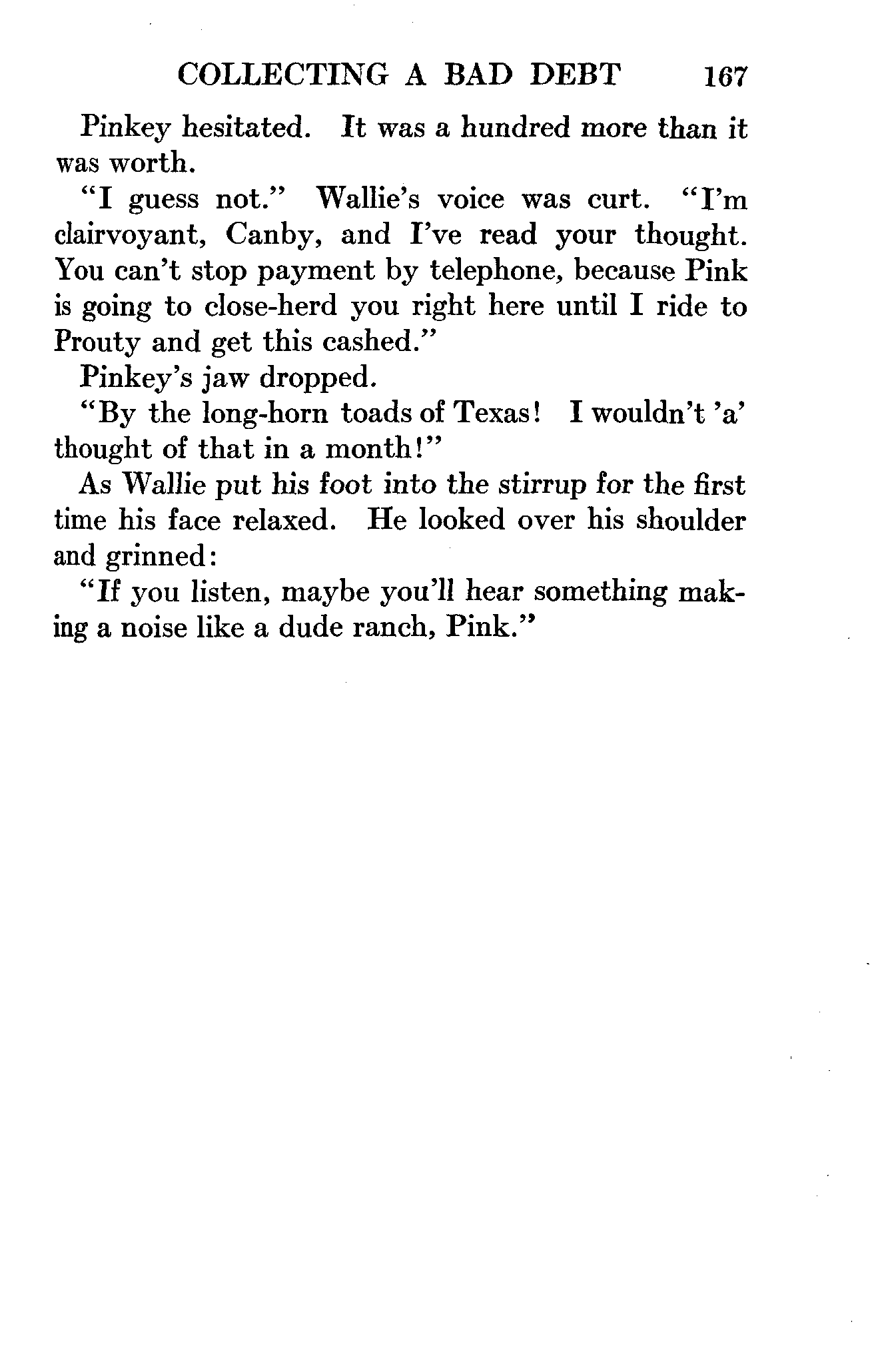 COLLECTING A BAD DEBT 167

Pinkey hesitated. It was a hundred more than it was worth.

"I guess not." Wallie's voice was curt. "I'm clairvoyant, Canby, and I've read your thought. You can't stop payment by telephone, because Pink is going to close-herd you right here until I ride to Prouty and get this cashed."

Pinkey's jaw dropped.

"By the long-horn toads of Texas! I wouldn't 'a' thought of that in a month!"

As Wallie put his foot into the stirrup for the first time his face relaxed. He looked over his shoulder and grinned:

"If you listen, maybe you'll hear something making a noise like a dude ranch, Pink."